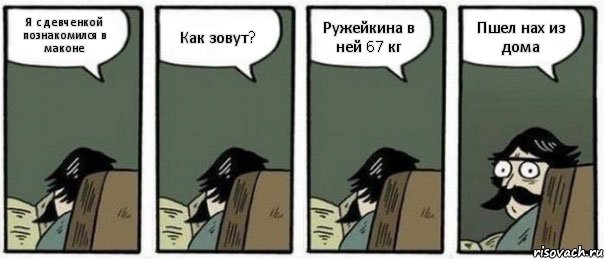 Я с девченкой познакомился в маконе

Как зовут?

Ружейкина в ней 67 кг

Пшел нах из дома

risovach.ru